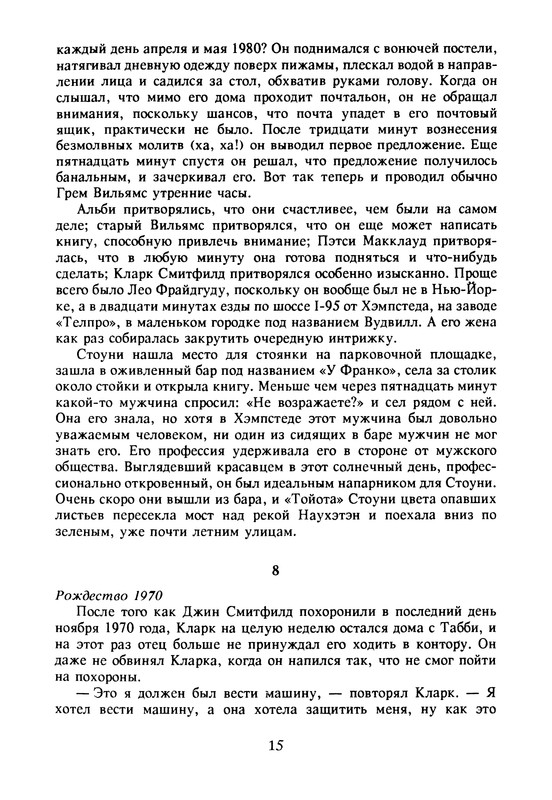 каждый день апреля и мая 1980? Он поднимался с вонючей постели, натягивал дневную одежду поверх пижамы, плескал водой в направлении лица и садился за стол, обхватив руками голову. Когда он слышал, что мимо его дома проходит почтальон, он не обращал внимания, поскольку шансов, что почта упадет в его почтовый ящик, практически не было. После тридцати минут вознесения безмолвных молитв (ха, ха!) он выводил первое предложение. Еще пятнадцать минут спустя он решал, что предложение получилось банальным, и зачеркивал его. Вот так теперь и проводил обычно Грем Вильямс утренние часы.

Альби притворялись, что они счастливее, чем были на самом деле; старый Вильямс притворялся, что он еще может написать книгу, способную привлечь внимание; Пэтси Макклауд притворялась, что в любую минуту она готова подняться и что-нибудь сделать; Кларк Смитфилд притворялся особенно изысканно. Проще всего было Лео Фрайдгуду, поскольку он вообще был не в Нью-Йорке, а в двадцати минутах езды по шоссе I-95 от Хэмпстеда, на заводе «Телпро», в маленьком городке под названием Вудвилл. А его жена как раз собиралась закрутить очередную интрижку.

Стоуни нашла место для стоянки на парковочной площадке, зашла в оживленный бар под названием «У Франко», села за столик около стойки и открыла книгу. Меньше чем через пятнадцать минут какой-то мужчина спросил: «Не возражаете?» и сел рядом с ней. Она его знала, но хотя в Хэмпстеде этот мужчина был довольно уважаемым человеком, ни один из сидящих в баре мужчин не мог знать его. Его профессия удерживала его в стороне от мужского общества. Выглядевший красавцем в этот солнечный день, профессионально откровенный, он был идеальным напарником для Стоуни. Очень скоро они вышли из бара, и «Тойота» Стоуни цвета опавших листьев пересекла мост над рекой Наухэтэн и поехала вниз по зеленым, уже почти летним улицам.

8

Рождество 1970

После того как Джин Смитфилд похоронили в последний день ноября 1970 года, Кларк на целую неделю остался дома с Табби, и на этот раз отец больше не принуждал его ходить в контору. Он даже не обвинял Кларка, когда он напился так, что не смог пойти на похороны.

— Это я должен был вести машину, — повторял Кларк. — Я хотел вести машину, а она хотела защитить меня, ну как это

15